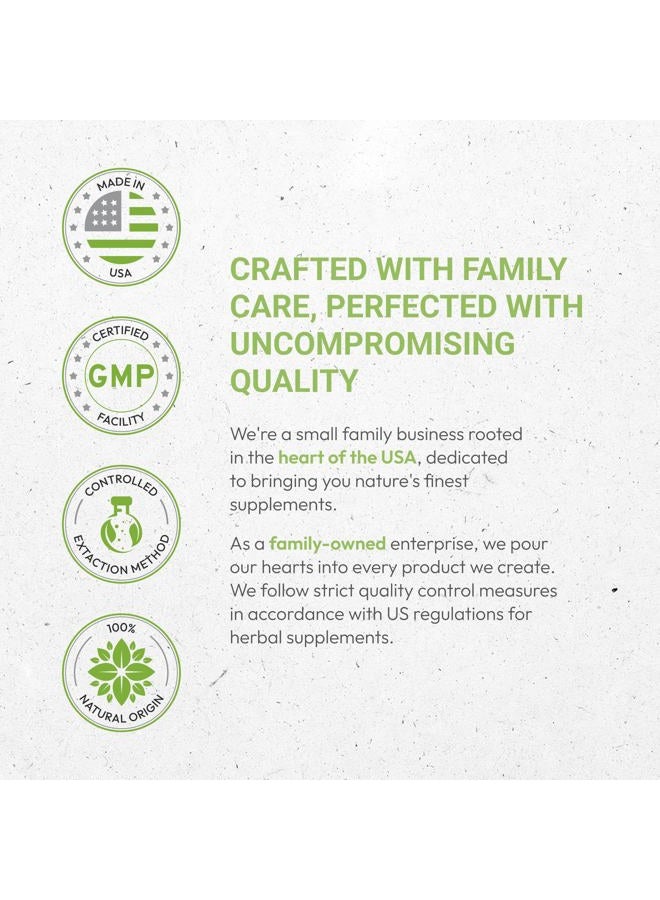 MADE IN
USA

CERTIFIED
GMP
FACILITY

CONTROLLED
EXTACTION METHOD

100%
NATURAL ORIGIN

CRAFTED WITH FAMILY CARE, PERFECTED WITH UNCOMPROMISING QUALITY

We're a small family business rooted in the heart of the USA, dedicated to bringing you nature's finest supplements.

As a family-owned enterprise, we pour our hearts into every product we create. We follow strict quality control measures in accordance with US regulations for herbal supplements.